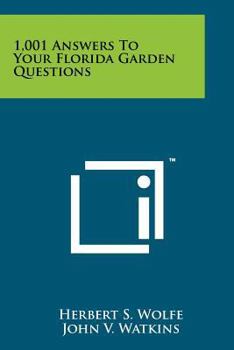 1,001 Answers To Your Florida Garden Questions

™

Herbert S. Wolfe
John V. Watkins